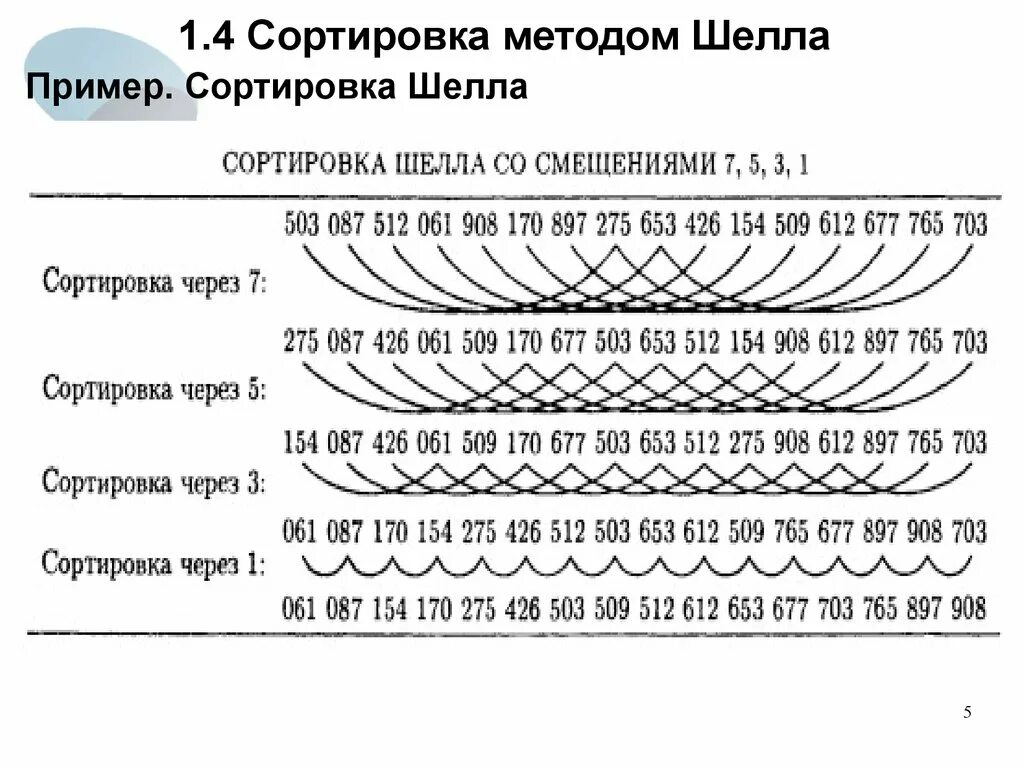 1.4 Сортировка методом Шелла

Пример. Сортировка Шелла

СОРТИРОВКА ШЕЛЛА СО СМЕЩЕНИЯМИ 7, 5, 3, 1

503 087 512 061 908 170 897 275 653 426 154 509 612 677 765 703

Сортировка через 7:

275 087 426 061 509 170 677 503 653 512 154 908 612 897 765 703

Сортировка через 5:

154 087 426 061 509 170 677 503 653 512 275 908 612 897 765 703

Сортировка через 3:

061 087 170 154 275 426 512 503 653 612 509 765 677 897 908 703

Сортировка через 1:

061 087 154 170 275 426 503 509 512 612 653 677 703 765 897 908

5